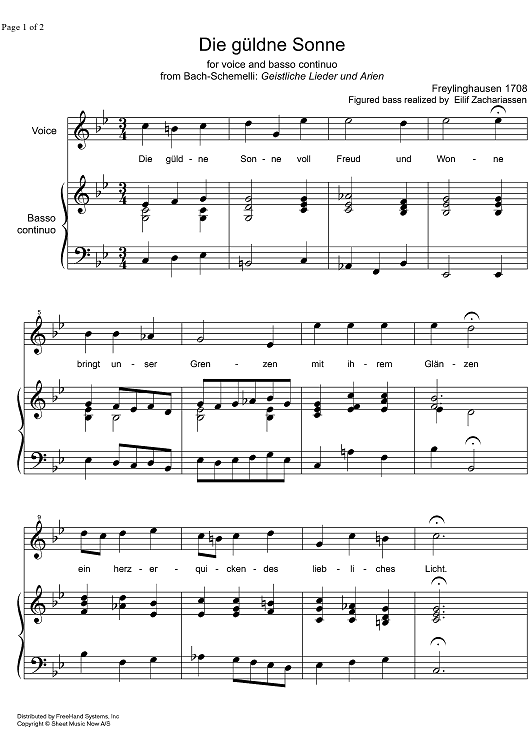 Page 1 of 2

Die güldne Sonne

for voice and basso continuo
from Bach-Schemelli: Geistliche Lieder und Arien

Freylinghausen 1708
Figured bass realized by Eilif Zachariassen

Voice

Die güld - ne Son - ne voll Freud und Won - ne

Basso continuo

5

bringt un - ser Gren - zen mit ih - rem Glän - zen

9

ein herz - er - qui - cken - des lieb - li - ches Licht.

Distributed by FreeHand Systems, Inc
Copyright © Sheet Music Now A/S